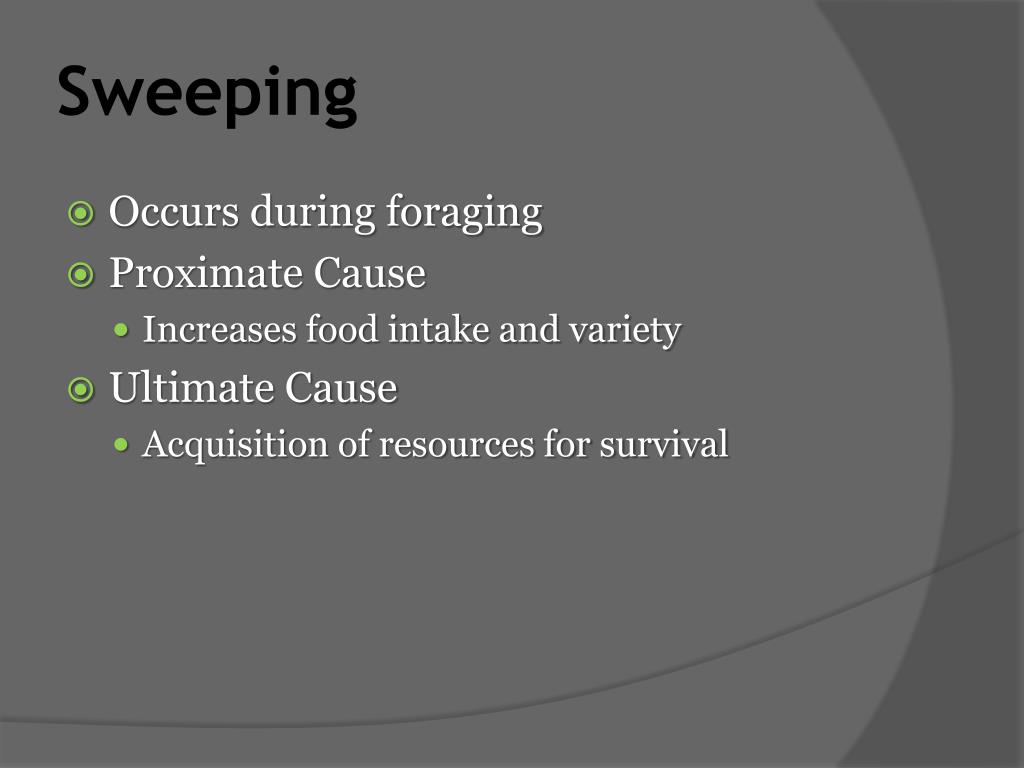 Sweeping

• Occurs during foraging
• Proximate Cause
• Increases food intake and variety
• Ultimate Cause
• Acquisition of resources for survival